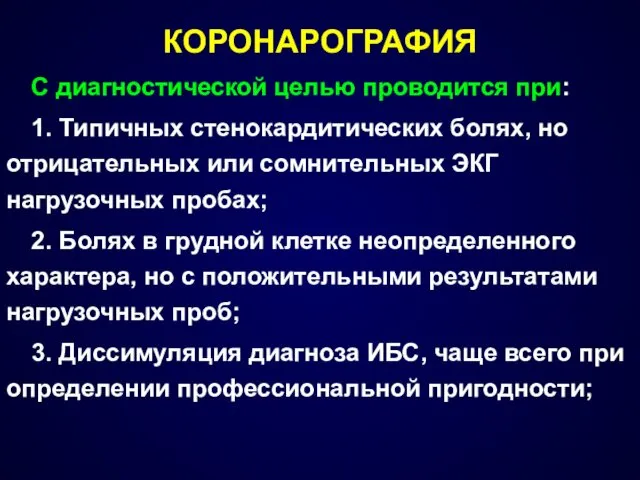 КОРОНАРОГРАФИЯ

С диагностической целью проводится при:

1. Типичных стенокардитических болях, но отрицательных или сомнительных ЭКГ нагрузочных пробах;

2. Болях в грудной клетке неопределенного характера, но с положительными результатами нагрузочных проб;

3. Диссимуляция диагноза ИБС, чаще всего при определении профессиональной пригодности;